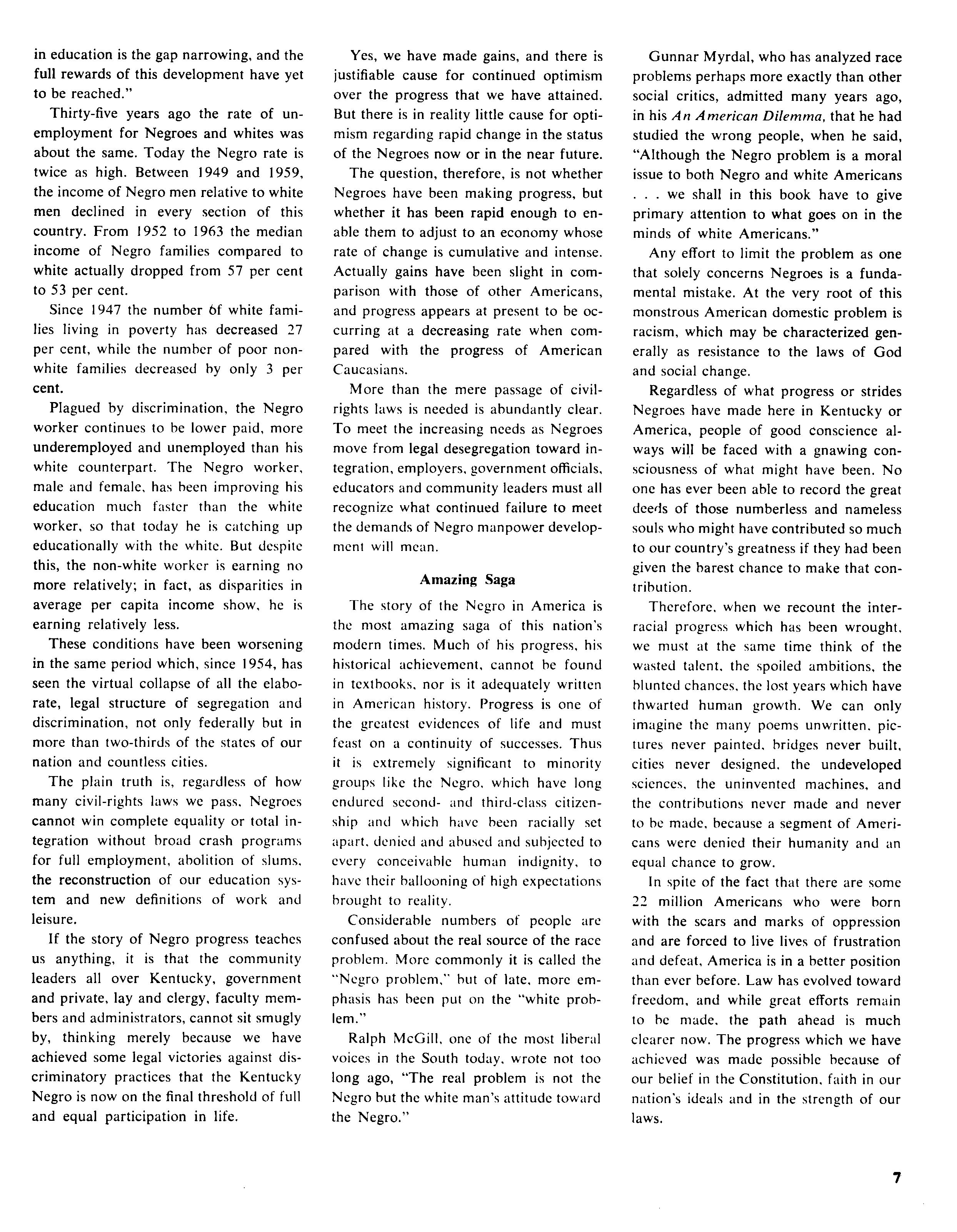 in education is the gap narrowing, and the full rewards of this development have yet to be reached."

Thirty-five years ago the rate of unemployment for Negroes and whites was about the same. Today the Negro rate is twice as high. Between 1949 and 1959, the income of Negro men relative to white men declined in every section of this country. From 1952 to 1963 the median income of Negro families compared to white actually dropped from 57 per cent to 53 per cent.

Since 1947 the number of white families living in poverty has decreased 27 per cent, while the number of poor non-white families decreased by only 3 per cent.

Plagued by discrimination, the Negro worker continues to be lower paid, more underemployed and unemployed than his white counterpart. The Negro worker, male and female, has been improving his education much faster than the white worker, so that today he is catching up educationally with the white. But despite this, the non-white worker is earning no more relatively; in fact, as disparities in average per capita income show, he is earning relatively less.

These conditions have been worsening in the same period which, since 1954, has seen the virtual collapse of all the elaborate, legal structure of segregation and discrimination, not only federally but in more than two-thirds of the states of our nation and countless cities.

The plain truth is, regardless of how many civil-rights laws we pass, Negroes cannot win complete equality or total integration without broad crash programs for full employment, abolition of slums, the reconstruction of our education system and new definitions of work and leisure.

If the story of Negro progress teaches us anything, it is that the community leaders all over Kentucky, government and private, lay and clergy, faculty members and administrators, cannot sit smugly by, thinking merely because we have achieved some legal victories against discriminatory practices that the Kentucky Negro is now on the final threshold of full and equal participation in life.

Yes, we have made gains, and there is justifiable cause for continued optimism over the progress that we have attained. But there is in reality little cause for optimism regarding rapid change in the status of the Negroes now or in the near future.

The question, therefore, is not whether Negroes have been making progress, but whether it has been rapid enough to enable them to adjust to an economy whose rate of change is cumulative and intense. Actually gains have been slight in comparison with those of other Americans, and progress appears at present to be occurring at a decreasing rate when compared with the progress of American Caucasians.

More than the mere passage of civil-rights laws is needed is abundantly clear. To meet the increasing needs as Negroes move from legal desegregation toward integration, employers, government officials, educators and community leaders must all recognize what continued failure to meet the demands of Negro manpower development will mean.

Amazing Saga

The story of the Negro in America is the most amazing saga of this nation's modern times. Much of his progress, his historical achievement, cannot be found in textbooks, nor is it adequately written in American history. Progress is one of the greatest evidences of life and must feast on a continuity of successes. Thus it is extremely significant to minority groups like the Negro, which have long endured second- and third-class citizenship and which have been racially set apart, denied and abused and subjected to every conceivable human indignity, to have their ballooning of high expectations brought to reality.

Considerable numbers of people are confused about the real source of the race problem. More commonly it is called the "Negro problem," but of late, more emphasis has been put on the "white problem."

Ralph McGill, one of the most liberal voices in the South today, wrote not too long ago, "The real problem is not the Negro but the white man's attitude toward the Negro."

Gunnar Myrdal, who has analyzed race problems perhaps more exactly than other social critics, admitted many years ago, in his An American Dilemma, that he had studied the wrong people, when he said, "Although the Negro problem is a moral issue to both Negro and white Americans . . . we shall in this book have to give primary attention to what goes on in the minds of white Americans."

Any effort to limit the problem as one that solely concerns Negroes is a fundamental mistake. At the very root of this monstrous American domestic problem is racism, which may be characterized generally as resistance to the laws of God and social change.

Regardless of what progress or strides Negroes have made here in Kentucky or America, people of good conscience always will be faced with a gnawing consciousness of what might have been. No one has ever been able to record the great deeds of those numberless and nameless souls who might have contributed so much to our country's greatness if they had been given the barest chance to make that contribution.

Therefore, when we recount the interracial progress which has been wrought, we must at the same time think of the wasted talent, the spoiled ambitions, the blunted chances, the lost years which have thwarted human growth. We can only imagine the many poems unwritten, pictures never painted, bridges never built, cities never designed, the undeveloped sciences, the uninvented machines, and the contributions never made and never to be made, because a segment of Americans were denied their humanity and an equal chance to grow.

In spite of the fact that there are some 22 million Americans who were born with the scars and marks of oppression and are forced to live lives of frustration and defeat, America is in a better position than ever before. Law has evolved toward freedom, and while great efforts remain to be made, the path ahead is much clearer now. The progress which we have achieved was made possible because of our belief in the Constitution, faith in our nation's ideals and in the strength of our laws.

7